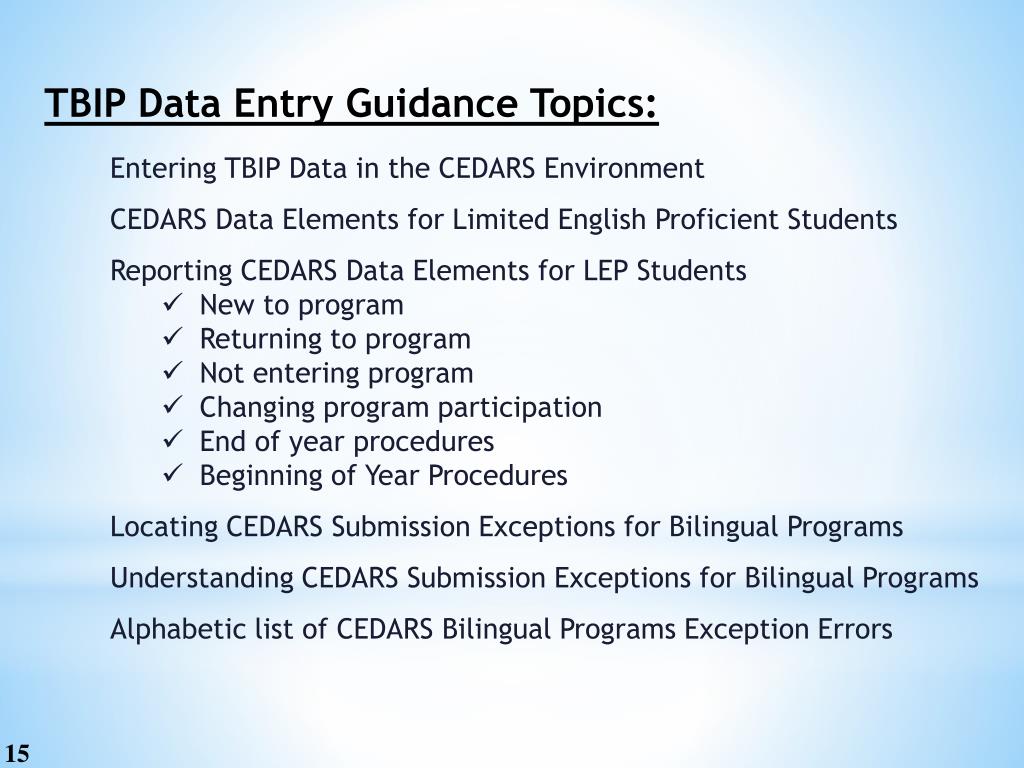 TBIP Data Entry Guidance Topics:

Entering TBIP Data in the CEDARS Environment

CEDARS Data Elements for Limited English Proficient Students

Reporting CEDARS Data Elements for LEP Students
✓ New to program
✓ Returning to program
✓ Not entering program
✓ Changing program participation
✓ End of year procedures
✓ Beginning of Year Procedures

Locating CEDARS Submission Exceptions for Bilingual Programs

Understanding CEDARS Submission Exceptions for Bilingual Programs

Alphabetic list of CEDARS Bilingual Programs Exception Errors

15